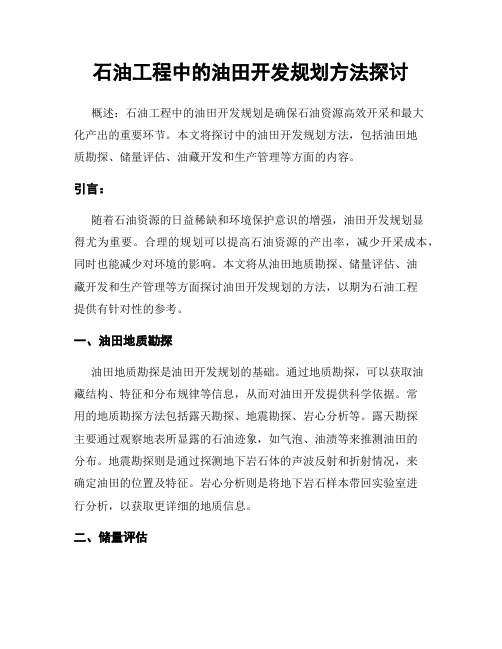 石油工程中的油田开发规划方法探讨

概述：石油工程中的油田开发规划是确保石油资源高效开采和最大化产出的重要环节。本文将探讨中的油田开发规划方法，包括油田地质勘探、储量评估、油藏开发和生产管理等方面的内容。

引言：

随着石油资源的日益稀缺和环境保护意识的增强，油田开发规划显得尤为重要。合理的规划可以提高石油资源的产出率，减少开采成本，同时也能减少对环境的影响。本文将从油田地质勘探、储量评估、油藏开发和生产管理等方面探讨油田开发规划的方法，以期为石油工程提供有针对性的参考。

一、油田地质勘探

油田地质勘探是油田开发规划的基础。通过地质勘探，可以获取油藏结构、特征和分布规律等信息，从而对油田开发提供科学依据。常用的地质勘探方法包括露天勘探、地震勘探、岩心分析等。露天勘探主要通过观察地表所显露的石油迹象，如气泡、油渍等来推测油田的分布。地震勘探则是通过探测地下岩石体的声波反射和折射情况，来确定油田的位置及特征。岩心分析则是将地下岩石样本带回实验室进行分析，以获取更详细的地质信息。

二、储量评估